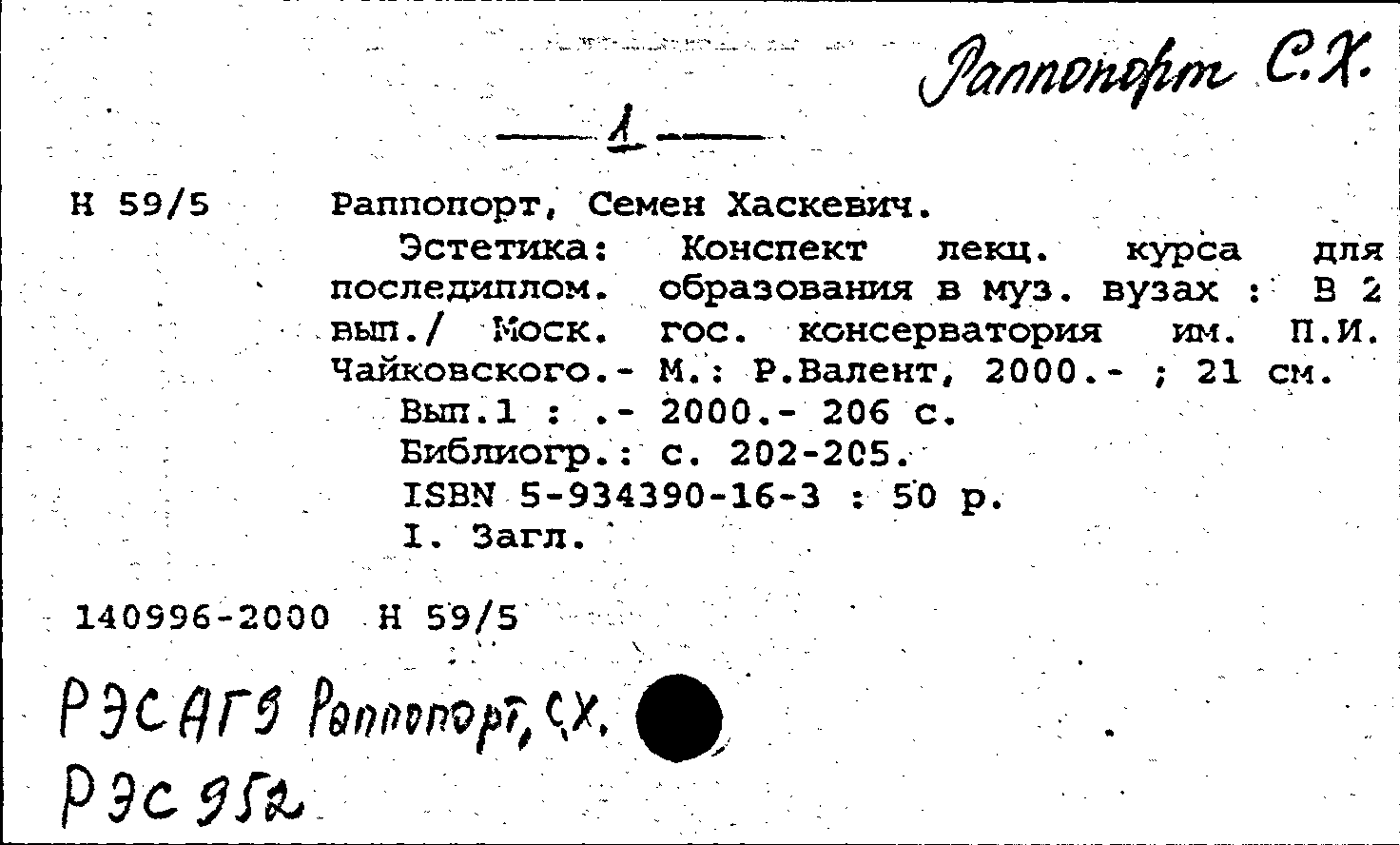 Раппопорт С.Х.

— 1 —

Н 59/5 Раппопорт, Семен Хаскевич.

Эстетика: Конспект лекц. курса для последиплом. образования в муз. вузах : В 2 вып./ Моск. гос. консерватория им. П.И. Чайковского.- М.: Р.Валент, 2000.- ; 21 см.

Вып.1 : .- 2000.- 206 с.

Библиогр.: с. 202-205.

ISBN 5-934390-16-3 : 50 р.

I. Загл.

140996-2000 Н 59/5

РЭС АГЭ Раппопорт, С.Х.

РЭС 952